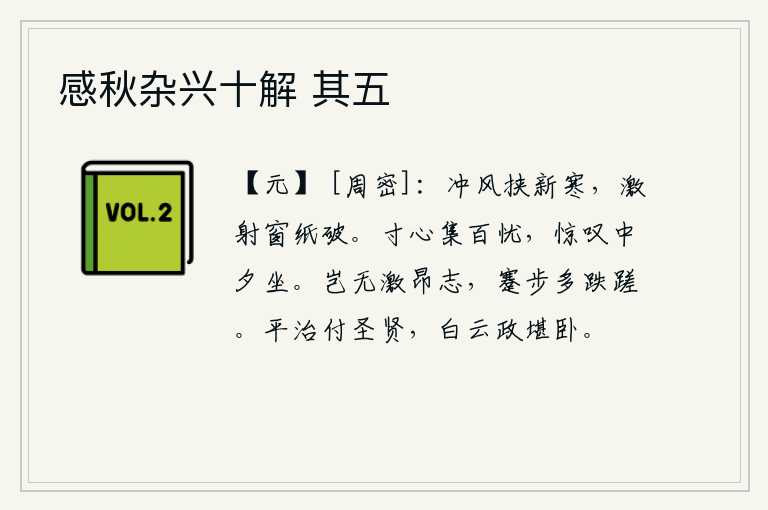 感秋杂兴十解 其五

VOL.2

【元】［周密］：冲风挟新寒，激射窗纸破。寸心集百忧，惊叹中夕坐。岂无激昂志，蹇步多跌蹉。平治付圣贤，白云政堪卧。